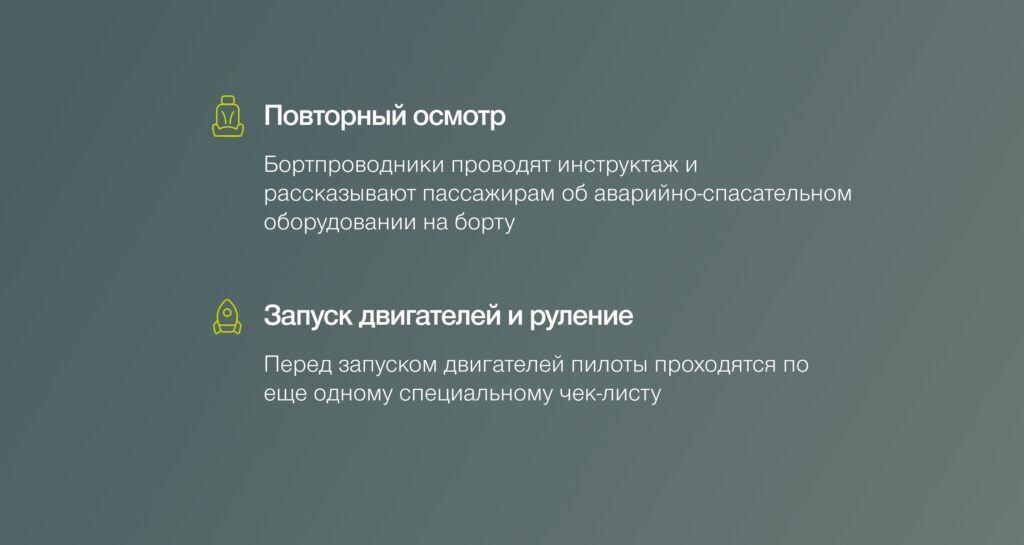 Повторный осмотр

Бортпроводники проводят инструктаж и рассказывают пассажирам об аварийно-спасательном оборудовании на борту

Запуск двигателей и руление

Перед запуском двигателей пилоты проходятся по еще одному специальному чек-листу